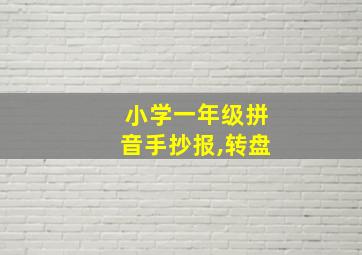 小学一年级拼音手抄报,转盘